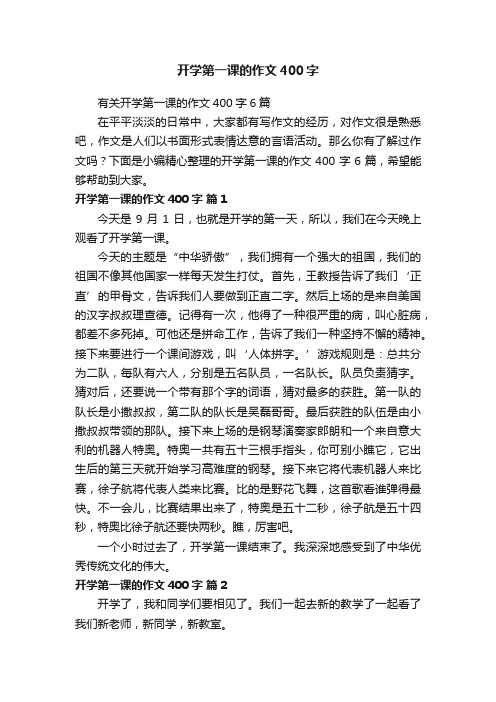 开学第一课的作文400字

有关开学第一课的作文400字6篇

在平平淡淡的日常中，大家都有写作文的经历，对作文很是熟悉吧，作文是人们以书面形式表情达意的言语活动。那么你有了解过作文吗？下面是小编精心整理的开学第一课的作文400字6篇，希望能够帮助到大家。

开学第一课的作文400字 篇1

今天是9月1日，也就是开学的第一天，所以，我们在今天晚上观看了开学第一课。

今天的主题是“中华骄傲”，我们拥有一个强大的祖国，我们的祖国不像其他国家一样每天发生打仗。首先，王教授告诉了我们‘正直’的甲骨文，告诉我们人要做到正直二字。然后上场的是来自美国的汉字叔叔理查德。记得有一次，他得了一种很严重的病，叫心脏病，都差不多死掉。可他还是拼命工作，告诉了我们一种坚持不懈的精神。接下来要进行一个课间游戏，叫‘人体拼字。’游戏规则是：总共分为二队，每队有六人，分别是五名队员，一名队长。队员负责猜字。猜对后，还要说一个带有那个字的词语，猜对最多的获胜。第一队的队长是小撒叔叔，第二队的队长是吴磊哥哥。最后获胜的队伍是由小撒叔叔带领的那队。接下来上场的是钢琴演奏家郎朗和一个来自意大利的机器人特奥。特奥一共有五十三根手指头，你可别小瞧它，它出生后的第三天就开始学习高难度的钢琴。接下来它将代表机器人来比赛，徐子航将代表人类来比赛。比的是野花飞舞，这首歌看谁弹得最快。不一会儿，比赛结果出来了，特奥是五十二秒，徐子航是五十四秒，特奥比徐子航还要快两秒。瞧，厉害吧。

一个小时过去了，开学第一课结束了。我深深地感受到了中华优秀传统文化的伟大。

开学第一课的作文400字 篇2

开学了，我和同学们要相见了。我们一起去新的教学了一起看了我们新老师，新同学，新教室。